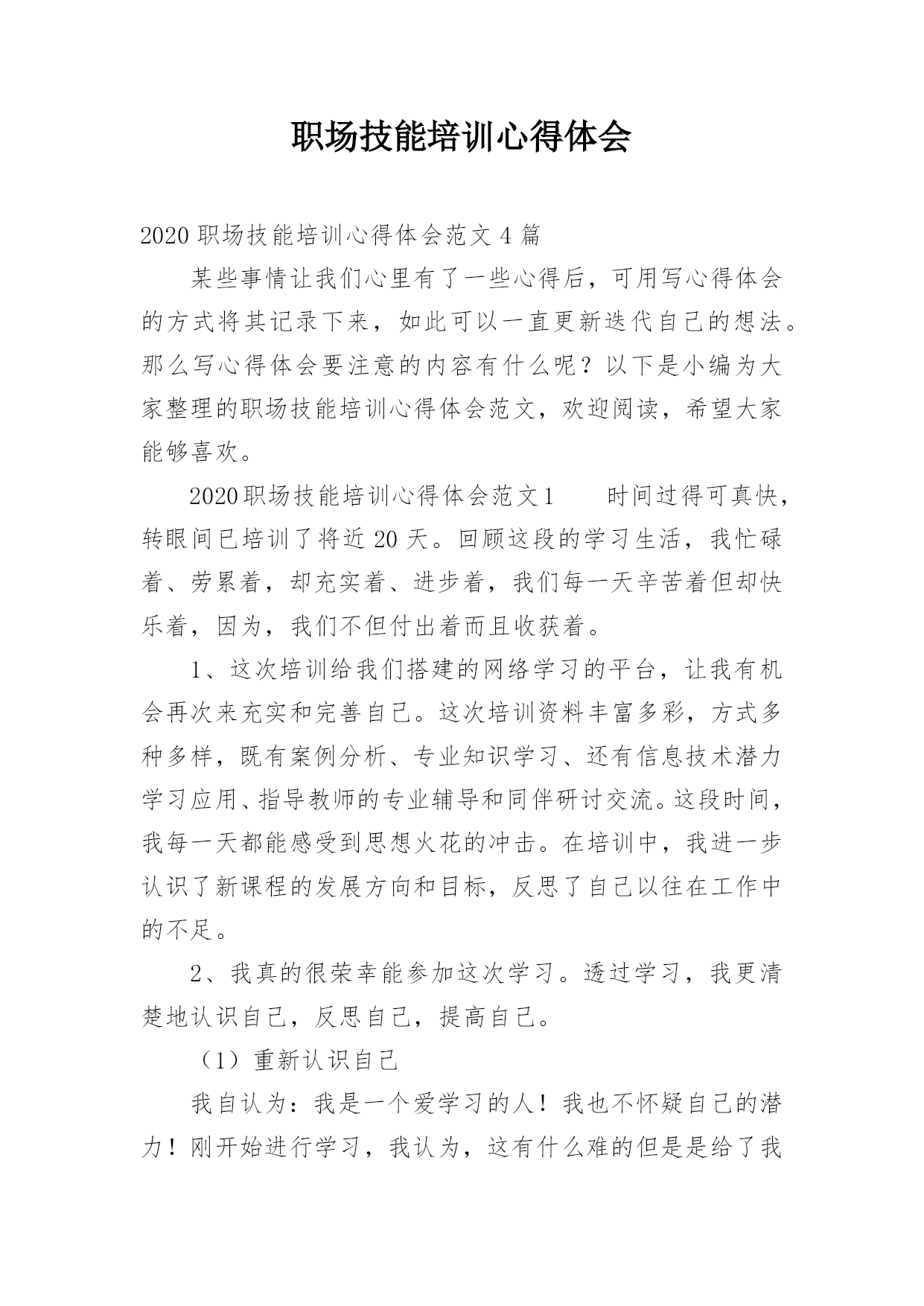 职场技能培训心得体会

2020 职场技能培训心得体会范文 4 篇

某些事情让我们心里有了一些心得后，可用写心得体会的方式将其记录下来，如此可以一直更新迭代自己的想法。那么写心得体会要注意的内容有什么呢？以下是小编为大家整理的职场技能培训心得体会范文，欢迎阅读，希望大家能够喜欢。

2020 职场技能培训心得体会范文 1　　时间过得可真快，转眼间已培训了将近 20 天。回顾这段的学习生活，我忙碌着、劳累着，却充实着、进步着，我们每一天辛苦着但却快乐着，因为，我们不但付出着而且收获着。

1、这次培训给我们搭建的网络学习的平台，让我有机会再次来充实和完善自己。这次培训资料丰富多彩，方式多种多样，既有案例分析、专业知识学习、还有信息技术潜力学习应用、指导教师的专业辅导和同伴研讨交流。这段时间，我每一天都能感受到思想火花的冲击。在培训中，我进一步认识了新课程的发展方向和目标，反思了自己以往在工作中的不足。

2、我真的很荣幸能参加这次学习。透过学习，我更清楚地认识自己，反思自己，提高自己。

（1）重新认识自己

我自认为：我是一个爱学习的人！我也不怀疑自己的潜力！刚开始进行学习，我认为，这有什么难的但是是给了我